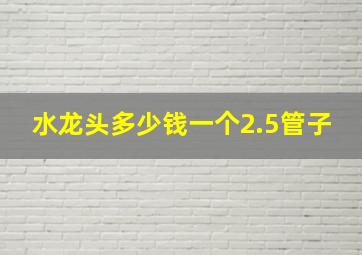 水龙头多少钱一个2.5管子